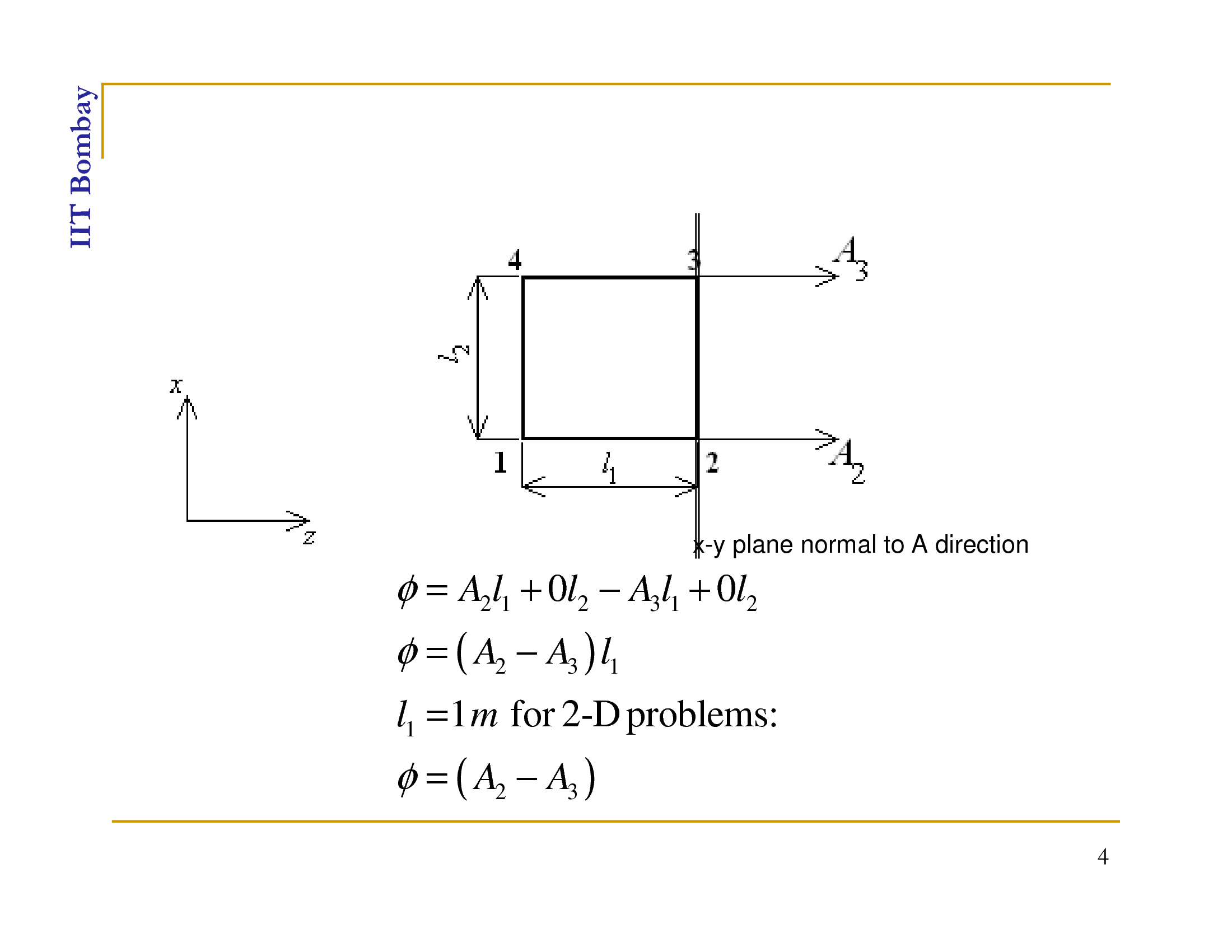 IIT Bombay

4

3

$A_3$

$l_2$

$x$

1

$l_1$

2

$A_2$

$z$

x-y plane normal to A direction

$\phi = A_2 l_1 + 0 l_2 - A_3 l_1 + 0 l_2$

$\phi = (A_2 - A_3) l_1$

$l_1 = 1m$ for 2-D problems:

$\phi = (A_2 - A_3)$

4